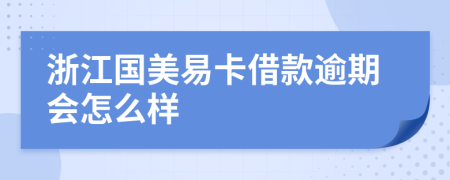 浙江国美易卡借款逾期会怎么样